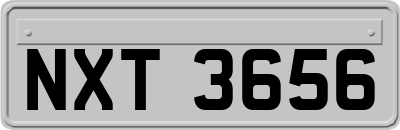 NXT 3656